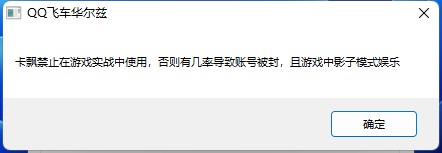 QQ飞车华尔兹

卡飘禁止在游戏实战中使用，否则有几率导致账号被封，且游戏中影子模式娱乐

确定